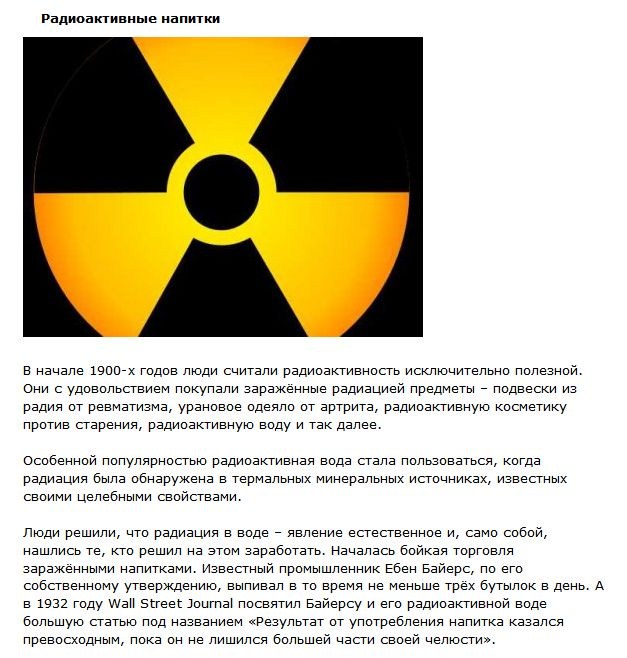 Радиоактивные напитки

В начале 1900-х годов люди считали радиоактивность исключительно полезной. Они с удовольствием покупали заражённые радиацией предметы – подвески из радия от ревматизма, урановое одеяло от артрита, радиоактивную косметику против старения, радиоактивную воду и так далее.

Особенной популярностью радиоактивная вода стала пользоваться, когда радиация была обнаружена в термальных минеральных источниках, известных своими целебными свойствами.

Люди решили, что радиация в воде – явление естественное и, само собой, нашлись те, кто решил на этом заработать. Началась бойкая торговля заражёнными напитками. Известный промышленник Ебен Байерс, по его собственному утверждению, выпивал в то время не меньше трёх бутылок в день. А в 1932 году Wall Street Journal посвятил Байерсу и его радиоактивной воде большую статью под названием «Результат от употребления напитка казался превосходным, пока он не лишился большей части своей челюсти».